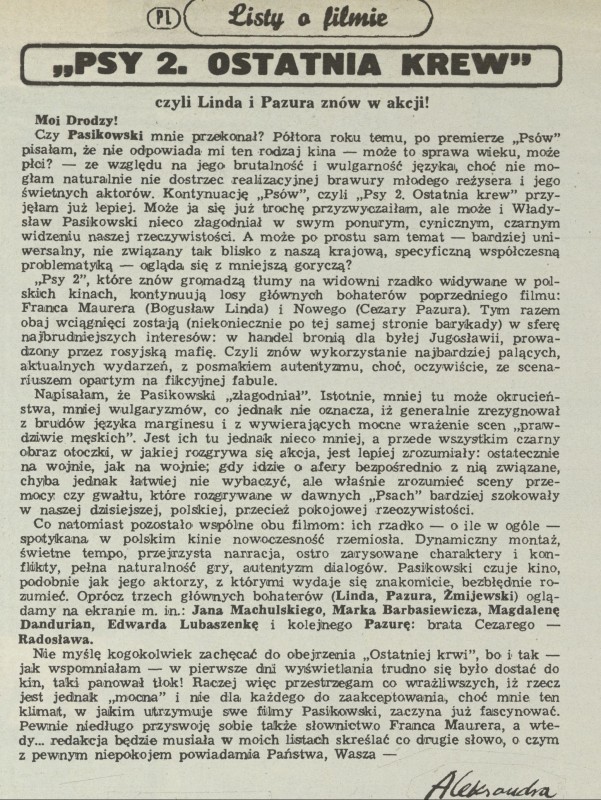 PL Listy o filmie

„PSY 2. OSTATNIA KREW"

czyli Linda i Pazura znów w akcji!

Moi Drodzy!

Czy Pasikowski mnie przekonał? Półtora roku temu, po premierze „Psów" pisałam, że nie odpowiada mi ten rodzaj kina — może to sprawa wieku, może płci? — ze względu na jego brutalność i wulgarność języka, choć nie mogłam naturalnie nie dostrzec realizacyjnej brawury młodego reżysera i jego świetnych aktorów. Kontynuację „Psów", czyli „Psy 2. Ostatnia krew" przyjęłam już lepiej. Może ja się już trochę przyzwyczaiłam, ale może i Władysław Pasikowski nieco złagodniał w swym ponurym, cynicznym, czarnym widzeniu naszej rzeczywistości. A może po prostu sam temat — bardziej uniwersalny, nie związany tak blisko z naszą krajową, specyficzną współczesną problematyką — ogląda się z mniejszą goryczą?

„Psy 2", które znów gromadzą tłumy na widowni rzadko widywane w polskich kinach, kontynuują losy głównych bohaterów poprzedniego filmu: Franca Maurera (Bogusław Linda) i Nowego (Cezary Pazura). Tym razem obaj wciągnięci zostają (niekoniecznie po tej samej stronie barykady) w sferę najbrudniejszych interesów: w handel bronią dla byłej Jugosławii, prowadzony przez rosyjską mafię. Czyli znów wykorzystanie najbardziej palących, aktualnych wydarzeń, z posmakiem autentyzmu, choć, oczywiście, ze scenariuszem opartym na fikcyjnej fabule.

Napisałam, że Pasikowski „złagodniał". Istotnie, mniej tu może okrucieństwa, mniej wulgaryzmów, co jednak nie oznacza, iż generalnie zrezygnował z brudów języka marginesu i z wywierających mocne wrażenie scen „prawdziwie męskich". Jest ich tu jednak nieco mniej, a przede wszystkim czarny obraz otoczki, w jakiej rozgrywa się akcja, jest lepiej zrozumiały: ostatecznie na wojnie, jak na wojnie; gdy idzie o afery bezpośrednio z nią związane, chyba jednak łatwiej nie wybaczyć, ale właśnie zrozumieć sceny przemocy czy gwałtu, które rozgrywane w dawnych „Psach" bardziej szokowały w naszej dzisiejszej, polskiej, przecież pokojowej rzeczywistości.

Co natomiast pozostało wspólne obu filmom: ich rzadko — o ile w ogóle — spotykana w polskim kinie nowoczesność rzemiosła. Dynamiczny montaż, świetne tempo, przejrzysta narracja, ostro zarysowane charaktery i konflikty, pełna naturalność gry, autentyzm dialogów. Pasikowski czuje kino, podobnie jak jego aktorzy, z którymi wydaje się znakomicie, bezbłędnie rozumieć. Oprócz trzech głównych bohaterów (Linda, Pazura, Żmijewski) oglądamy na ekranie m. in.: Jana Machulskiego, Marka Barbasiewicza, Magdalenę Dandurian, Edwarda Lubaszenkę i kolejnego Pazurę: brata Cezarego — Radosława.

Nie myślę kogokolwiek zachęcać do obejrzenia „Ostatniej krwi", bo i tak — jak wspomniałam — w pierwsze dni wyświetlania trudno się było dostać do kin, taki panował tłok! Raczej więc przestrzegam co wrażliwszych, iż rzecz jest jednak „mocna" i nie dla każdego do zaakceptowania, choć mnie ten klimat, w jakim utrzymuje swe filmy Pasikowski, zaczyna już fascynować. Pewnie niedługo przyswoję sobie także słownictwo Franca Maurera, a wtedy... redakcja będzie musiała w moich listach skreślać co drugie słowo, o czym z pewnym niepokojem powiadamia Państwa, Wasza —

Aleksandra